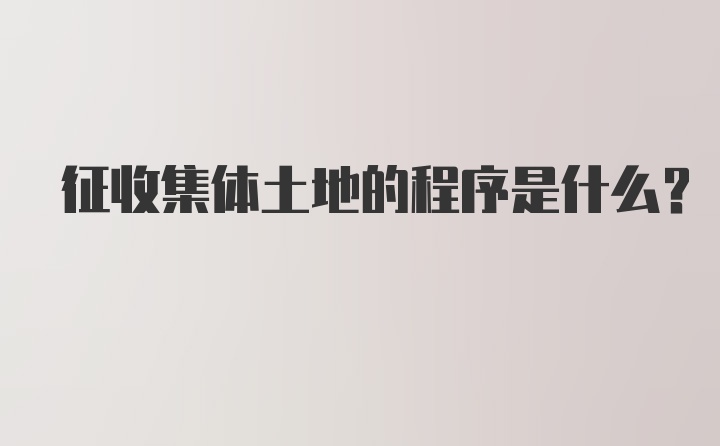 征收集体土地的程序是什么?